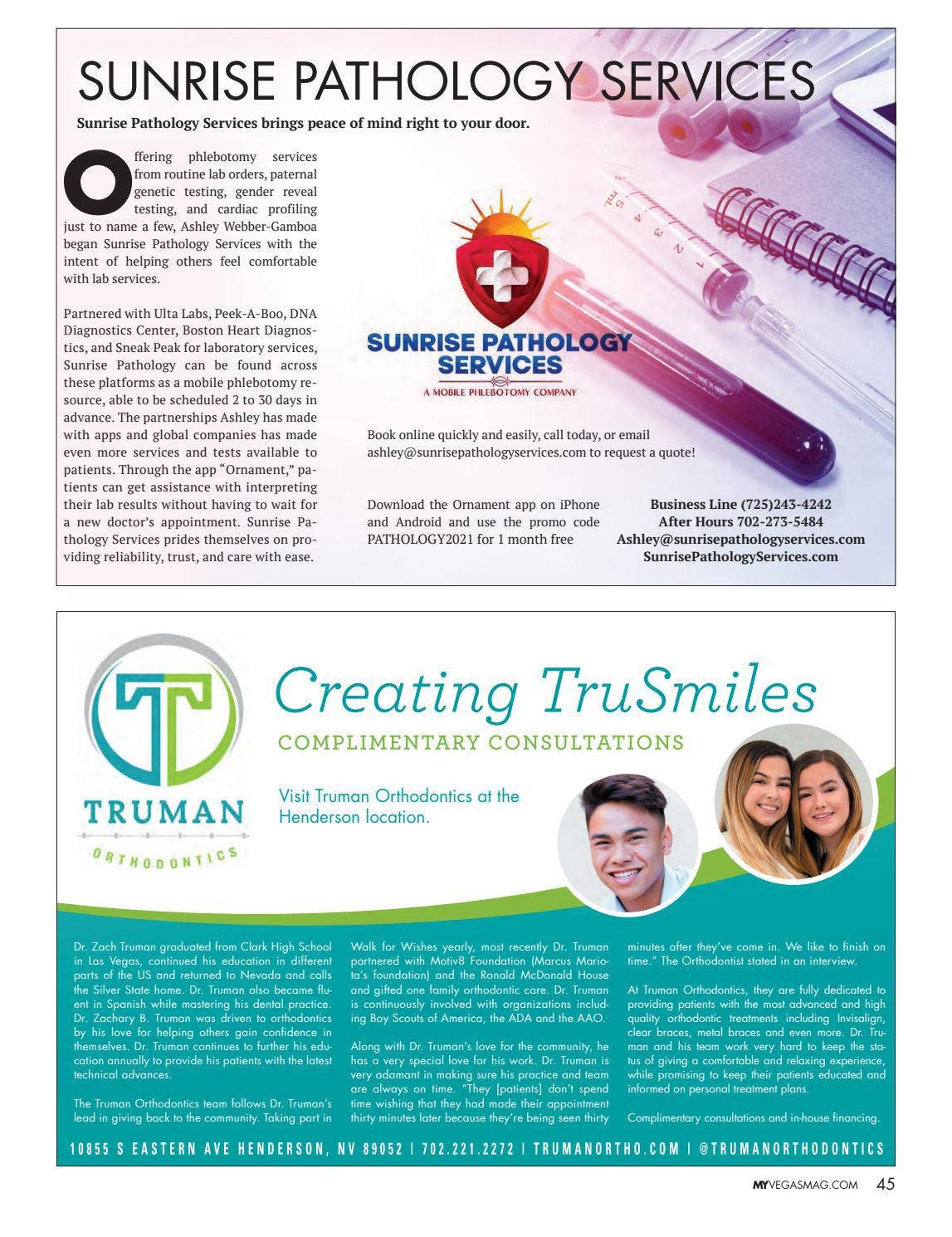 SUNRISE PATHOLOGY SERVICES

Sunrise Pathology Services brings peace of mind right to your door.

Offering phlebotomy services from routine lab orders, paternal genetic testing, gender reveal testing, and cardiac profiling just to name a few, Ashley Webber-Gamboa began Sunrise Pathology Services with the intent of helping others feel comfortable with lab services.

Partnered with Ulta Labs, Peek-A-Boo, DNA Diagnostics Center, Boston Heart Diagnostics, and Sneak Peak for laboratory services, Sunrise Pathology can be found across these platforms as a mobile phlebotomy resource, able to be scheduled 2 to 30 days in advance. The partnerships Ashley has made with apps and global companies has made even more services and tests available to patients. Through the app "Ornament," patients can get assistance with interpreting their lab results without having to wait for a new doctor's appointment. Sunrise Pathology Services prides themselves on providing reliability, trust, and care with ease.

SUNRISE PATHOLOGY SERVICES
A MOBILE PHLEBOTOMY COMPANY

Book online quickly and easily, call today, or email ashley@sunrisepathologyservices.com to request a quote!

Download the Ornament app on iPhone and Android and use the promo code PATHOLOGY2021 for 1 month free

Business Line (725)243-4242
After Hours 702-273-5484
Ashley@sunrisepathologyservices.com
SunrisePathologyServices.com

TRUMAN
ORTHODONTICS

Creating TruSmiles
COMPLIMENTARY CONSULTATIONS

Visit Truman Orthodontics at the Henderson location.

Dr. Zach Truman graduated from Clark High School in Las Vegas, continued his education in different parts of the US and returned to Nevada and calls the Silver State home. Dr. Truman also became fluent in Spanish while mastering his dental practice. Dr. Zachary B. Truman was driven to orthodontics by his love for helping others gain confidence in themselves. Dr. Truman continues to further his education annually to provide his patients with the latest technical advances.

The Truman Orthodontics team follows Dr. Truman's lead in giving back to the community. Taking part in Walk for Wishes yearly, most recently Dr. Truman partnered with Motiv8 Foundation (Marcus Mariota's foundation) and the Ronald McDonald House and gifted one family orthodontic care. Dr. Truman is continuously involved with organizations including Boy Scouts of America, the ADA and the AAO.

Along with Dr. Truman's love for the community, he has a very special love for his work. Dr. Truman is very adamant in making sure his practice and team are always on time. "They [patients] don't spend time wishing that they had made their appointment thirty minutes later because they're being seen thirty minutes after they've come in. We like to finish on time." The Orthodontist stated in an interview.

At Truman Orthodontics, they are fully dedicated to providing patients with the most advanced and high quality orthodontic treatments including Invisalign, clear braces, metal braces and even more. Dr. Truman and his team work very hard to keep the status of giving a comfortable and relaxing experience, while promising to keep their patients educated and informed on personal treatment plans.

Complimentary consultations and in-house financing.

10855 S EASTERN AVE HENDERSON, NV 89052 | 702.221.2272 | TRUMANORTHO.COM | @TRUMANORTHODONTICS

MYVEGASMAG.COM 45